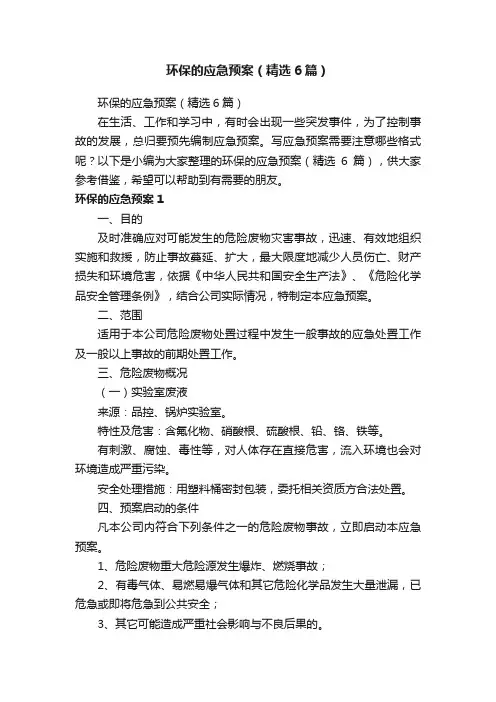 环保的应急预案（精选6篇）

环保的应急预案（精选6篇）

在生活、工作和学习中，有时会出现一些突发事件，为了控制事故的发展，总归要预先编制应急预案。写应急预案需要注意哪些格式呢？以下是小编为大家整理的环保的应急预案（精选 6 篇），供大家参考借鉴，希望可以帮助到有需要的朋友。

环保的应急预案1

一、目的

及时准确应对可能发生的危险废物灾害事故，迅速、有效地组织实施和救援，防止事故蔓延、扩大，最大限度地减少人员伤亡、财产损失和环境危害，依据《中华人民共和国安全生产法》、《危险化学品安全管理条例》，结合公司实际情况，特制定本应急预案。

二、范围

适用于本公司危险废物处置过程中发生一般事故的应急处置工作及一般以上事故的前期处置工作。

三、危险废物概况

（一）实验室废液

来源：品控、锅炉实验室。

特性及危害：含氟化物、硝酸根、硫酸根、铅、铬、铁等。

有刺激、腐蚀、毒性等，对人体存在直接危害，流入环境也会对环境造成严重污染。

安全处理措施：用塑料桶密封包装，委托相关资质方合法处置。

四、预案启动的条件

凡本公司内符合下列条件之一的危险废物事故，立即启动本应急预案。

1、危险废物重大危险源发生爆炸、燃烧事故；

2、有毒气体、易燃易爆气体和其它危险化学品发生大量泄漏，已危急或即将危急到公共安全；

3、其它可能造成严重社会影响与不良后果的。